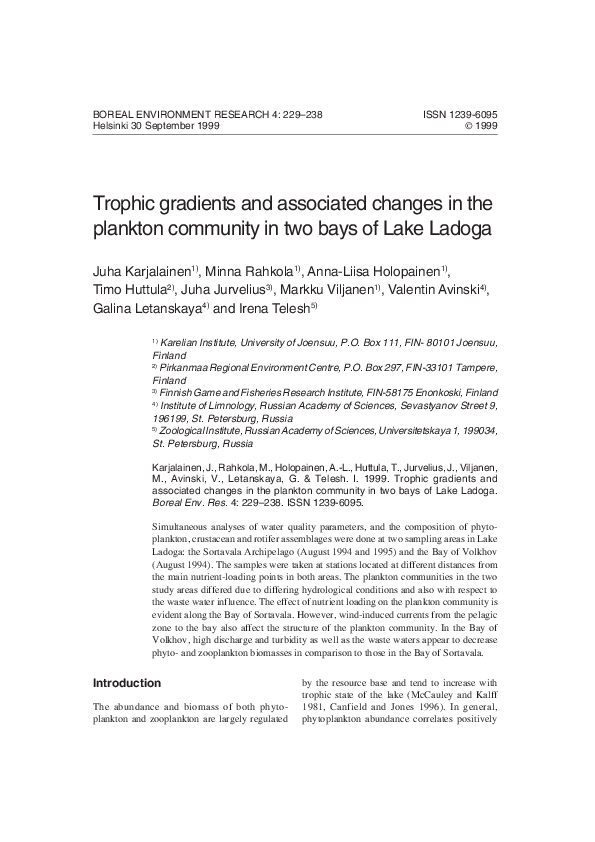 BOREAL ENVIRONMENT RESEARCH 4: 229–238
Helsinki 30 September 1999

ISSN 1239-6095
© 1999

Trophic gradients and associated changes in the plankton community in two bays of Lake Ladoga

Juha Karjalainen$^{1)}$, Minna Rahkola$^{1)}$, Anna-Liisa Holopainen$^{1)}$, Timo Huttula$^{2)}$, Juha Jurvelius$^{3)}$, Markku Viljanen$^{1)}$, Valentin Avinski$^{4)}$, Galina Letanskaya$^{4)}$ and Irena Telesh$^{5)}$

$^{1)}$ Karelian Institute, University of Joensuu, P.O. Box 111, FIN- 80101 Joensuu, Finland
$^{2)}$ Pirkanmaa Regional Environment Centre, P.O. Box 297, FIN-33101 Tampere, Finland
$^{3)}$ Finnish Game and Fisheries Research Institute, FIN-58175 Enonkoski, Finland
$^{4)}$ Institute of Limnology, Russian Academy of Sciences, Sevastyanov Street 9, 196199, St. Petersburg, Russia
$^{5)}$ Zoological Institute, Russian Academy of Sciences, Universitetskaya 1, 199034, St. Petersburg, Russia

Karjalainen, J., Rahkola, M., Holopainen, A.-L., Huttula, T., Jurvelius, J., Viljanen, M., Avinski, V., Letanskaya, G. & Telesh. I. 1999. Trophic gradients and associated changes in the plankton community in two bays of Lake Ladoga. Boreal Env. Res. 4: 229–238. ISSN 1239-6095.

Simultaneous analyses of water quality parameters, and the composition of phytoplankton, crustacean and rotifer assemblages were done at two sampling areas in Lake Ladoga: the Sortavala Archipelago (August 1994 and 1995) and the Bay of Volkhov (August 1994). The samples were taken at stations located at different distances from the main nutrient-loading points in both areas. The plankton communities in the two study areas differed due to differing hydrological conditions and also with respect to the waste water influence. The effect of nutrient loading on the plankton community is evident along the Bay of Sortavala. However, wind-induced currents from the pelagic zone to the bay also affect the structure of the plankton community. In the Bay of Volkhov, high discharge and turbidity as well as the waste waters appear to decrease phyto- and zooplankton biomasses in comparison to those in the Bay of Sortavala.

Introduction

The abundance and biomass of both phytoplankton and zooplankton are largely regulated by the resource base and tend to increase with trophic state of the lake (McCauley and Kalff 1981, Canfield and Jones 1996). In general, phytoplankton abundance correlates positively